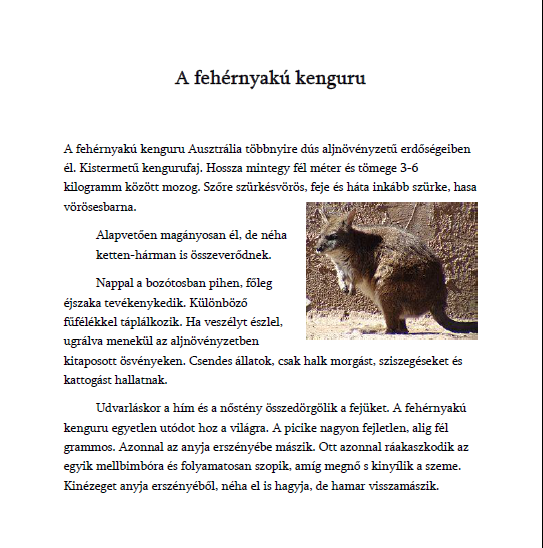 A fehérnyakú kenguru

A fehérnyakú kenguru Ausztrália többnyire dús aljnövényzetű erdőségeiben él. Kistermetű kengurufaj. Hossza mintegy fél méter és tömege 3-6 kilogramm között mozog. Szőre szürkésvörös, feje és háta inkább szürke, hasa vörösesbarna.

Alapvetően magányosan él, de néha ketten-hárman is összeverődnek.

Nappal a bozótosban pihen, főleg éjszaka tevékenykedik. Különböző fűfélékkel táplálkozik. Ha veszélyt észlel, ugrálva menekül az aljnövényzetben kitaposott ösvényeken. Csendes állatok, csak halk morgást, sziszegéseket és kattogást hallatnak.

Udvarláskor a hím és a nőstény összedörgölik a fejüket. A fehérnyakú kenguru egyetlen utódot hoz a világra. A picike nagyon fejletlen, alig fél grammos. Azonnal az anyja erszényébe mászik. Ott azonnal ráakaszkodik az egyik mellbimbóra és folyamatosan szopik, amíg megnő s kinyílik a szeme. Kinézeget anyja erszényéből, néha el is hagyja, de hamar visszamászik.